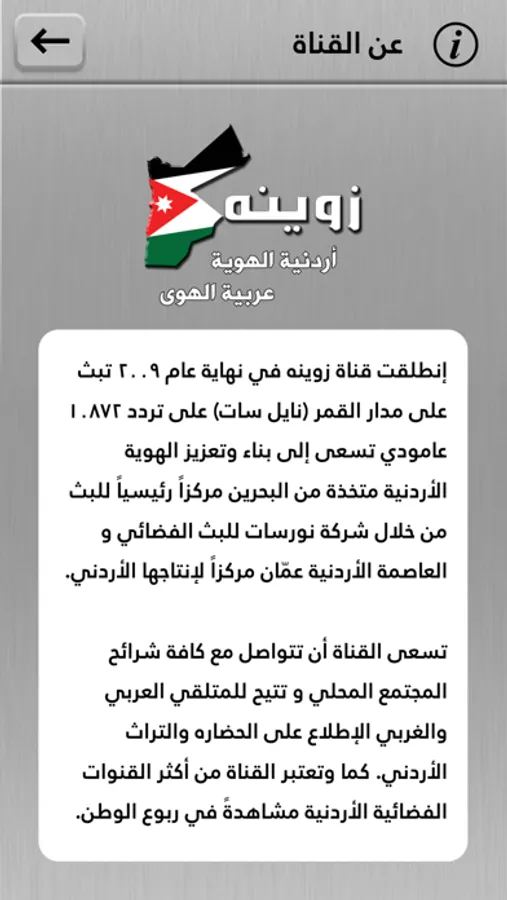 عن القناة

زوينه
أردنية الهوية
عربية الهوى

إنطلقت قناة زوينه في نهاية عام ٢٠٠٩ تبث على مدار القمر (نايل سات) على تردد ١٠٨٧٢ عامودي تسعى إلى بناء وتعزيز الهوية الأردنية متخذة من البحرين مركزاً رئيسياً للبث من خلال شركة نورسات للبث الفضائي و العاصمة الأردنية عمّان مركزاً لإنتاجها الأردني.

تسعى القناة أن تتواصل مع كافة شرائح المجتمع المحلي و تتيح للمتلقي العربي والغربي الإطلاع على الحضاره والتراث الأردني. كما وتعتبر القناة من أكثر القنوات الفضائية الأردنية مشاهدةً في ربوع الوطن.